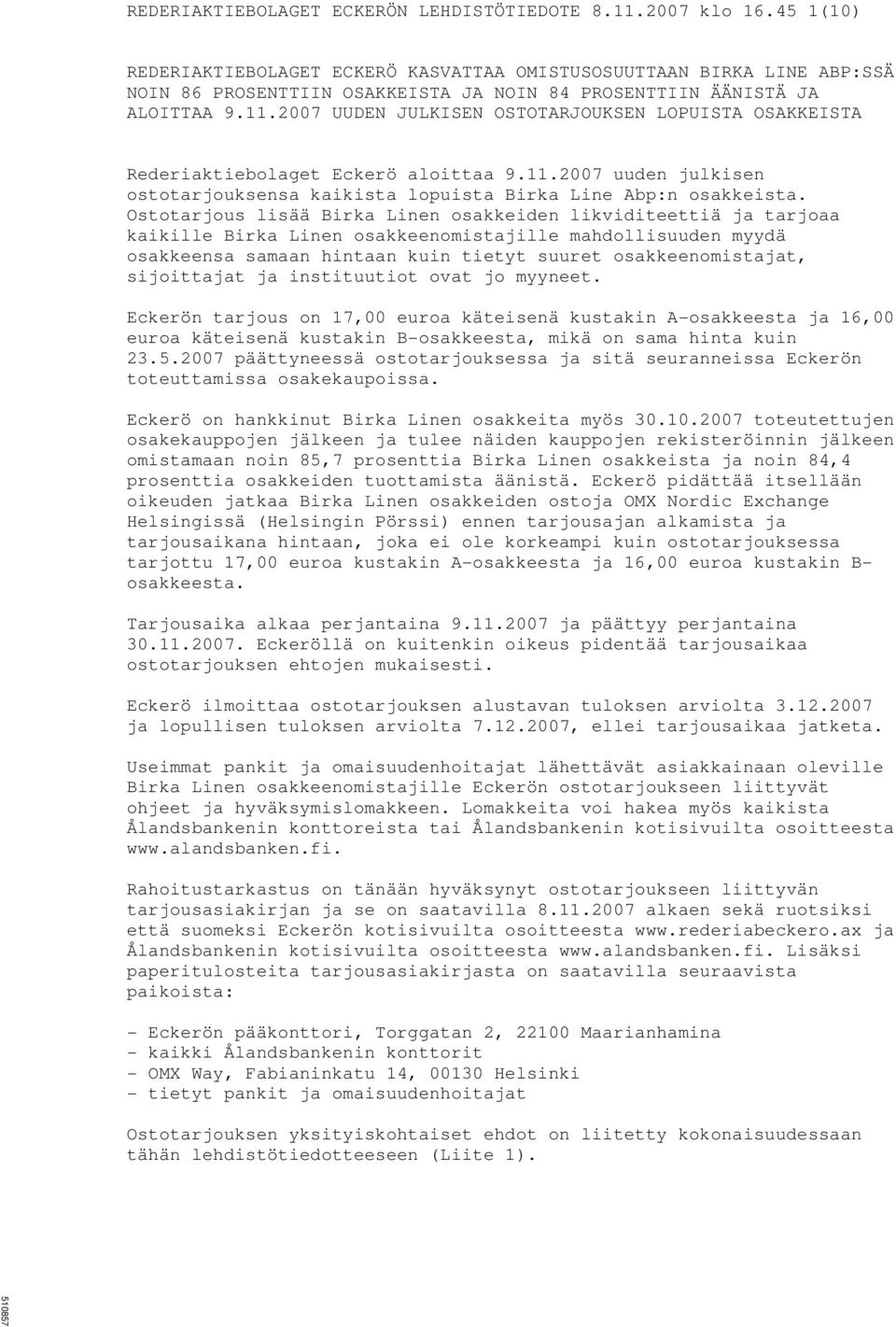 REDERIAKTIEBOLAGET ECKERÖN LEHDISTÖTIEDOTE 8.11.2007 klo 16.45 1(10)

REDERIAKTIEBOLAGET ECKERÖ KASVATTAA OMISTUSOSUUTTAAN BIRKA LINE ABP:SSÄ NOIN 86 PROSENTTIIN OSAKKEISTA JA NOIN 84 PROSENTTIIN ÄÄNISTÄ JA ALOITTAA 9.11.2007 UUDEN JULKISEN OSTOTARJOUKSEN LOPUISTA OSAKKEISTA

Rederiaktiebolaget Eckerö aloittaa 9.11.2007 uuden julkisen ostotarjouksensa kaikista lopuista Birka Line Abp:n osakkeista. Ostotarjous lisää Birka Linen osakkeiden likviditeettiä ja tarjoaa kaikille Birka Linen osakkeenomistajille mahdollisuuden myydä osakkeensa samaan hintaan kuin tietyt suuret osakkeenomistajat, sijoittajat ja instituutiot ovat jo myyneet.

Eckerön tarjous on 17,00 euroa käteisenä kustakin A-osakkeesta ja 16,00 euroa käteisenä kustakin B-osakkeesta, mikä on sama hinta kuin 23.5.2007 päättyneessä ostotarjouksessa ja sitä seuranneissa Eckerön toteuttamissa osakekaupoissa.

Eckerö on hankkinut Birka Linen osakkeita myös 30.10.2007 toteutettujen osakekauppojen jälkeen ja tulee näiden kauppojen rekisteröinnin jälkeen omistamaan noin 85,7 prosenttia Birka Linen osakkeista ja noin 84,4 prosenttia osakkeiden tuottamista äänistä. Eckerö pidättää itsellään oikeuden jatkaa Birka Linen osakkeiden ostoja OMX Nordic Exchange Helsingissä (Helsingin Pörssi) ennen tarjousajan alkamista ja tarjousaikana hintaan, joka ei ole korkeampi kuin ostotarjouksessa tarjottu 17,00 euroa kustakin A-osakkeesta ja 16,00 euroa kustakin B-osakkeesta.

Tarjousaika alkaa perjantaina 9.11.2007 ja päättyy perjantaina 30.11.2007. Eckeröllä on kuitenkin oikeus pidentää tarjousaikaa ostotarjouksen ehtojen mukaisesti.

Eckerö ilmoittaa ostotarjouksen alustavan tuloksen arviolta 3.12.2007 ja lopullisen tuloksen arviolta 7.12.2007, ellei tarjousaikaa jatketa.

Useimmat pankit ja omaisuudenhoitajat lähettävät asiakkainaan oleville Birka Linen osakkeenomistajille Eckerön ostotarjoukseen liittyvät ohjeet ja hyväksymislomakkeen. Lomakkeita voi hakea myös kaikista Ålandsbankenin konttoreista tai Ålandsbankenin kotisivuilta osoitteesta www.alandsbanken.fi.

Rahoitustarkastus on tänään hyväksynyt ostotarjoukseen liittyvän tarjousasiakirjan ja se on saatavilla 8.11.2007 alkaen sekä ruotsiksi että suomeksi Eckerön kotisivuilta osoitteesta www.rederiabeckero.ax ja Ålandsbankenin kotisivuilta osoitteesta www.alandsbanken.fi. Lisäksi paperitulosteita tarjousasiakirjasta on saatavilla seuraavista paikoista:

- Eckerön pääkonttori, Torggatan 2, 22100 Maarianhamina
- kaikki Ålandsbankenin konttorit
- OMX Way, Fabianinkatu 14, 00130 Helsinki
- tietyt pankit ja omaisuudenhoitajat

Ostotarjouksen yksityiskohtaiset ehdot on liitetty kokonaisuudessaan tähän lehdistötiedotteeseen (Liite 1).

510857